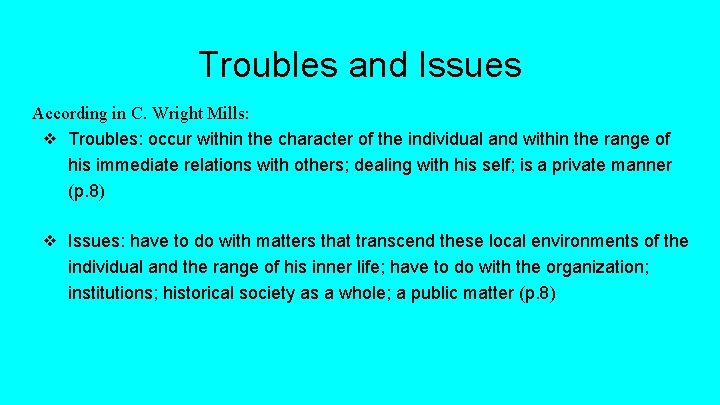 Troubles and Issues

According in C. Wright Mills:

❖ Troubles: occur within the character of the individual and within the range of his immediate relations with others; dealing with his self; is a private manner (p.8)

❖ Issues: have to do with matters that transcend these local environments of the individual and the range of his inner life; have to do with the organization; institutions; historical society as a whole; a public matter (p.8)